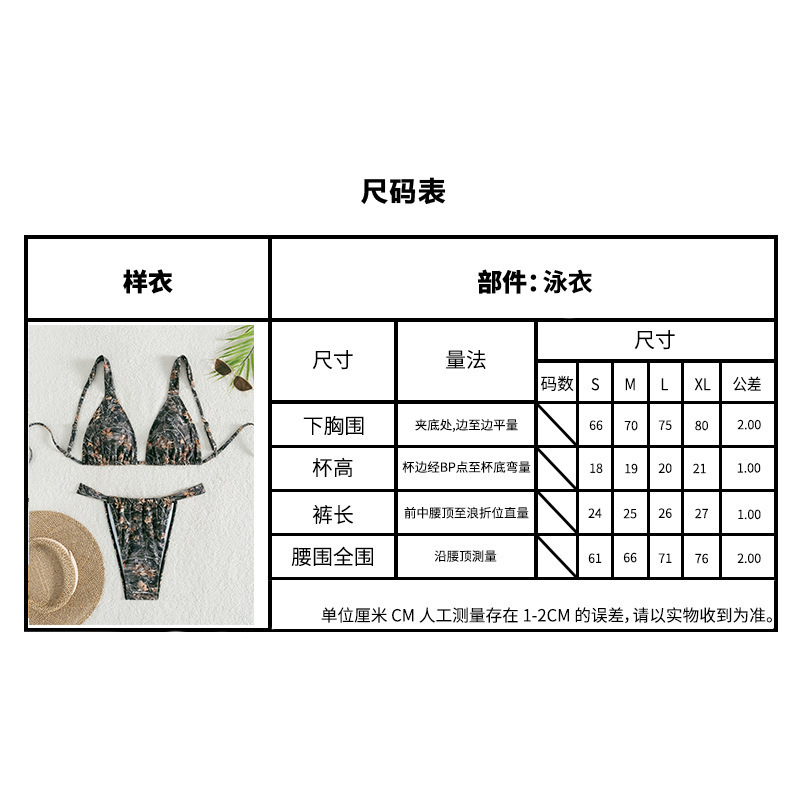 尺码表

样衣

部件：泳衣

| 尺寸 | 量法 | 码数 | S | M | L | XL | 公差 |
|---|---|---|---|---|---|---|---|
| 下胸围 | 夹底处,边至边平量 | | 66 | 70 | 75 | 80 | 2.00 |
| 杯高 | 杯边经BP点至杯底弯量 | | 18 | 19 | 20 | 21 | 1.00 |
| 裤长 | 前中腰顶至浪折位直量 | | 24 | 25 | 26 | 27 | 1.00 |
| 腰围全围 | 沿腰顶测量 | | 61 | 66 | 71 | 76 | 2.00 |

单位厘米 CM 人工测量存在 1-2CM 的误差,请以实物收到为准。